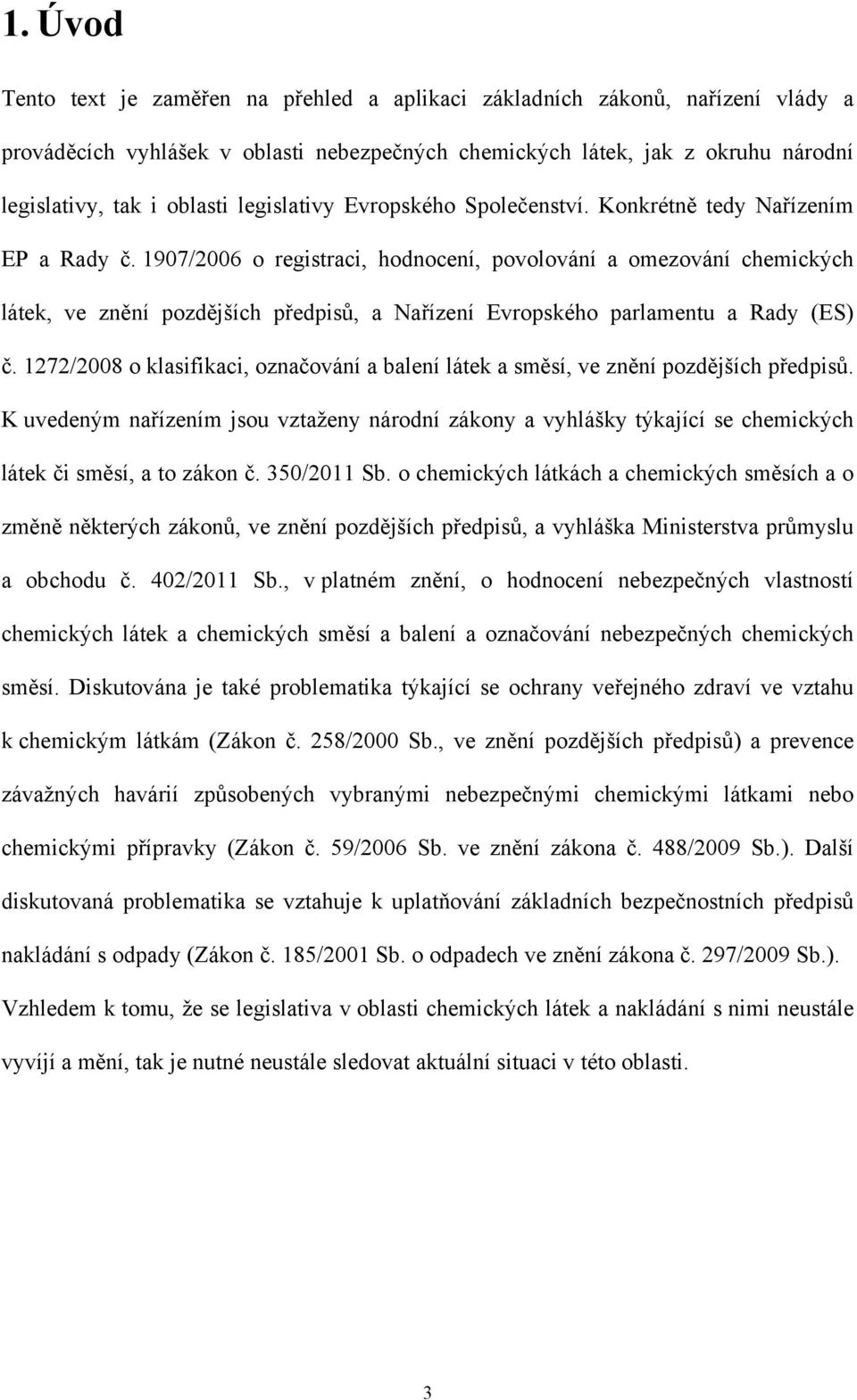 1. Úvod

Tento text je zaměřen na přehled a aplikaci základních zákonů, nařízení vlády a prováděcích vyhlášek v oblasti nebezpečných chemických látek, jak z okruhu národní legislativy, tak i oblasti legislativy Evropského Společenství. Konkrétně tedy Nařízením EP a Rady č. 1907/2006 o registraci, hodnocení, povolování a omezování chemických látek, ve znění pozdějších předpisů, a Nařízení Evropského parlamentu a Rady (ES) č. 1272/2008 o klasifikaci, označování a balení látek a směsí, ve znění pozdějších předpisů. K uvedeným nařízením jsou vztaženy národní zákony a vyhlášky týkající se chemických látek či směsí, a to zákon č. 350/2011 Sb. o chemických látkách a chemických směsích a o změně některých zákonů, ve znění pozdějších předpisů, a vyhláška Ministerstva průmyslu a obchodu č. 402/2011 Sb., v platném znění, o hodnocení nebezpečných vlastností chemických látek a chemických směsí a balení a označování nebezpečných chemických směsí. Diskutována je také problematika týkající se ochrany veřejného zdraví ve vztahu k chemickým látkám (Zákon č. 258/2000 Sb., ve znění pozdějších předpisů) a prevence závažných havárií způsobených vybranými nebezpečnými chemickými látkami nebo chemickými přípravky (Zákon č. 59/2006 Sb. ve znění zákona č. 488/2009 Sb.). Další diskutovaná problematika se vztahuje k uplatňování základních bezpečnostních předpisů nakládání s odpady (Zákon č. 185/2001 Sb. o odpadech ve znění zákona č. 297/2009 Sb.). Vzhledem k tomu, že se legislativa v oblasti chemických látek a nakládání s nimi neustále vyvíjí a mění, tak je nutné neustále sledovat aktuální situaci v této oblasti.

3